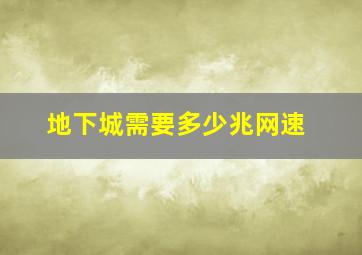 地下城需要多少兆网速